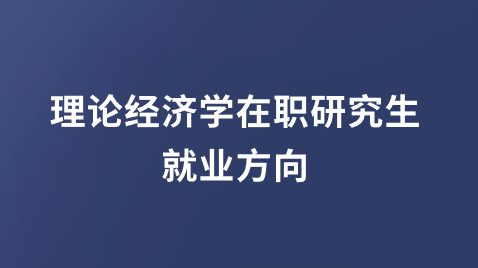 理论经济学在职研究生
就业方向